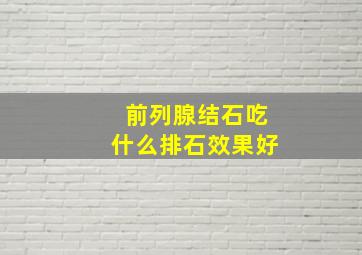 前列腺结石吃
什么排石效果好